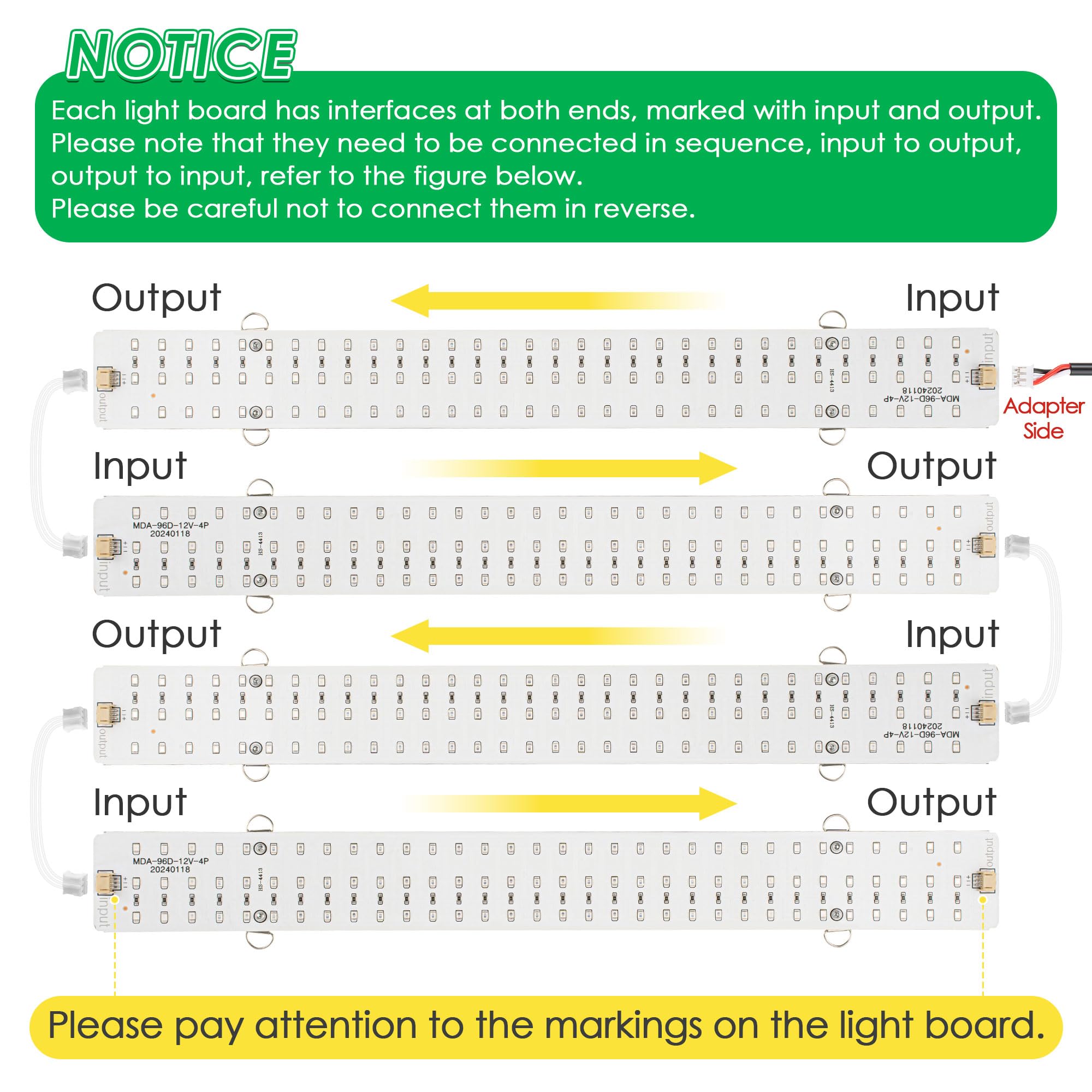 NOTICE

Each light board has interfaces at both ends, marked with input and output. Please note that they need to be connected in sequence, input to output, output to input, refer to the figure below.
Please be careful not to connect them in reverse.

Output

Input

output

input

HS-4413

MDA-96D-12V-4P
20240118

Adapter Side

Input

Output

MDA-96D-12V-4P
20240118

HS-4413

input

output

Output

Input

output

input

HS-4413

MDA-96D-12V-4P
20240118

Input

Output

MDA-96D-12V-4P
20240118

HS-4413

input

output

Please pay attention to the markings on the light board.